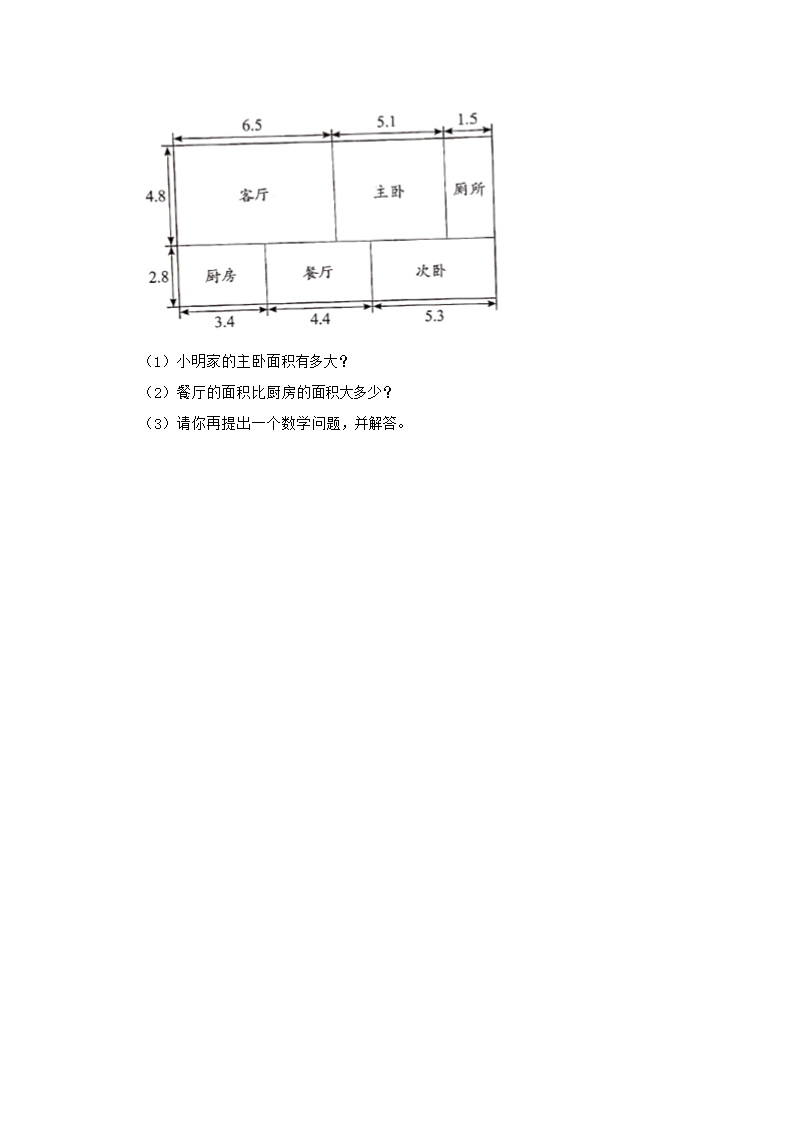 6.5

5.1

1.5

4.8

客厅

主卧

厕所

2.8

厨房

餐厅

次卧

3.4

4.4

5.3

（1）小明家的主卧面积有多大？

（2）餐厅的面积比厨房的面积大多少？

（3）请你再提出一个数学问题，并解答。